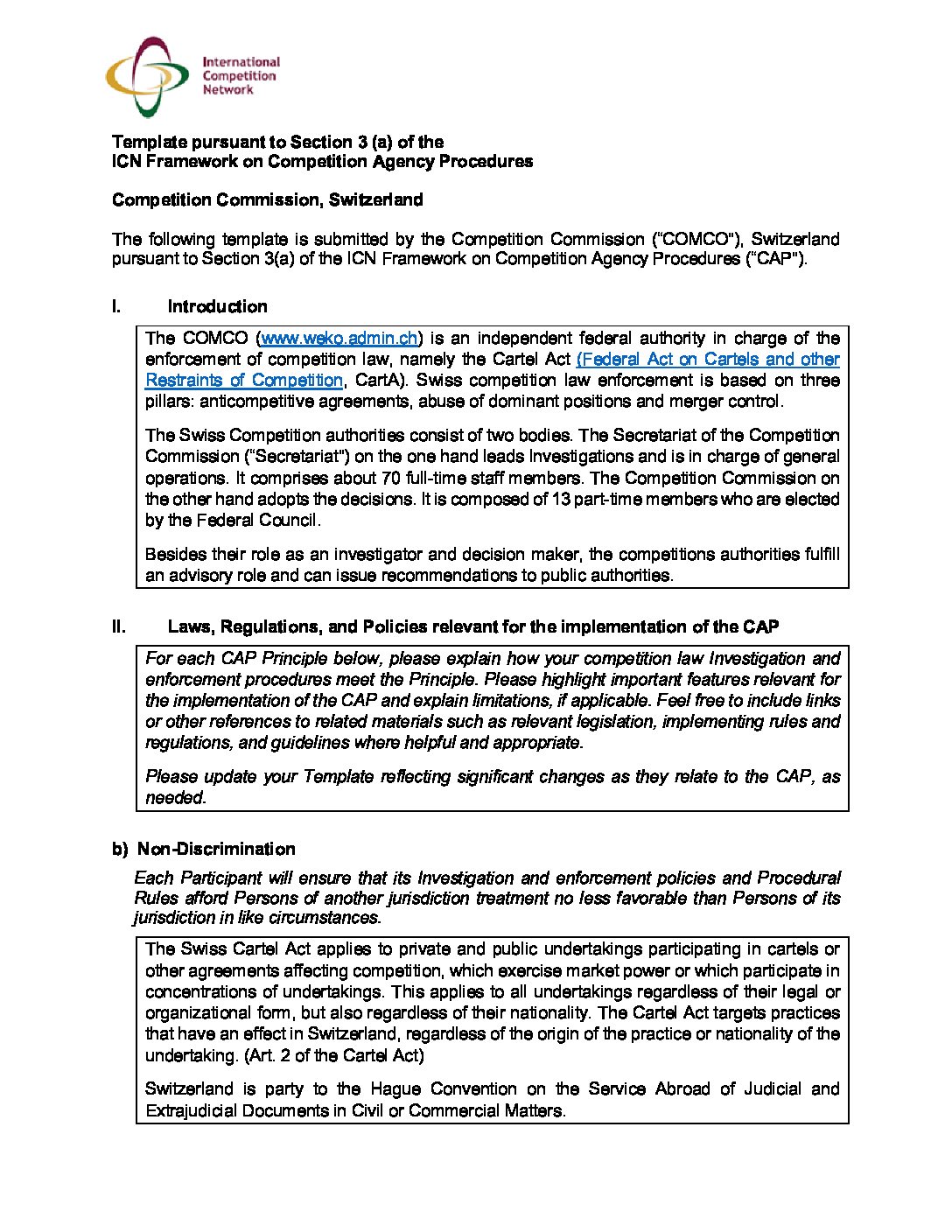 International Competition Network

Template pursuant to Section 3 (a) of the
ICN Framework on Competition Agency Procedures

Competition Commission, Switzerland

The following template is submitted by the Competition Commission ("COMCO"), Switzerland pursuant to Section 3(a) of the ICN Framework on Competition Agency Procedures ("CAP").

I. Introduction

The COMCO (www.weko.admin.ch) is an independent federal authority in charge of the enforcement of competition law, namely the Cartel Act (Federal Act on Cartels and other Restraints of Competition, CartA). Swiss competition law enforcement is based on three pillars: anticompetitive agreements, abuse of dominant positions and merger control.

The Swiss Competition authorities consist of two bodies. The Secretariat of the Competition Commission ("Secretariat") on the one hand leads Investigations and is in charge of general operations. It comprises about 70 full-time staff members. The Competition Commission on the other hand adopts the decisions. It is composed of 13 part-time members who are elected by the Federal Council.

Besides their role as an investigator and decision maker, the competitions authorities fulfill an advisory role and can issue recommendations to public authorities.

II. Laws, Regulations, and Policies relevant for the implementation of the CAP

For each CAP Principle below, please explain how your competition law Investigation and enforcement procedures meet the Principle. Please highlight important features relevant for the implementation of the CAP and explain limitations, if applicable. Feel free to include links or other references to related materials such as relevant legislation, implementing rules and regulations, and guidelines where helpful and appropriate.

Please update your Template reflecting significant changes as they relate to the CAP, as needed.

b) Non-Discrimination

Each Participant will ensure that its Investigation and enforcement policies and Procedural Rules afford Persons of another jurisdiction treatment no less favorable than Persons of its jurisdiction in like circumstances.

The Swiss Cartel Act applies to private and public undertakings participating in cartels or other agreements affecting competition, which exercise market power or which participate in concentrations of undertakings. This applies to all undertakings regardless of their legal or organizational form, but also regardless of their nationality. The Cartel Act targets practices that have an effect in Switzerland, regardless of the origin of the practice or nationality of the undertaking. (Art. 2 of the Cartel Act)

Switzerland is party to the Hague Convention on the Service Abroad of Judicial and Extrajudicial Documents in Civil or Commercial Matters.